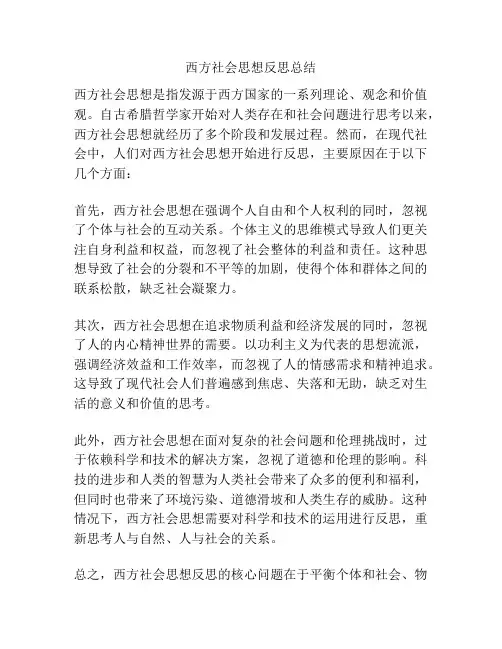 西方社会思想反思总结

西方社会思想是指发源于西方国家的一系列理论、观念和价值观。自古希腊哲学家开始对人类存在和社会问题进行思考以来，西方社会思想就经历了多个阶段和发展过程。然而，在现代社会中，人们对西方社会思想开始进行反思，主要原因在于以下几个方面：

首先，西方社会思想在强调个人自由和个人权利的同时，忽视了个体与社会的互动关系。个体主义的思维模式导致人们更关注自身利益和权益，而忽视了社会整体的利益和责任。这种思想导致了社会的分裂和不平等的加剧，使得个体和群体之间的联系松散，缺乏社会凝聚力。

其次，西方社会思想在追求物质利益和经济发展的同时，忽视了人的内心精神世界的需要。以功利主义为代表的思想流派，强调经济效益和工作效率，而忽视了人的情感需求和精神追求。这导致了现代社会人们普遍感到焦虑、失落和无助，缺乏对生活的意义和价值的思考。

此外，西方社会思想在面对复杂的社会问题和伦理挑战时，过于依赖科学和技术的解决方案，忽视了道德和伦理的影响。科技的进步和人类的智慧为人类社会带来了众多的便利和福利，但同时也带来了环境污染、道德滑坡和人类生存的威胁。这种情况下，西方社会思想需要对科学和技术的运用进行反思，重新思考人与自然、人与社会的关系。

总之，西方社会思想反思的核心问题在于平衡个体和社会、物